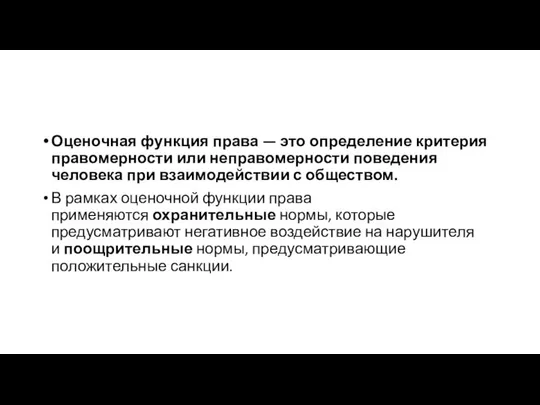 • Оценочная функция права — это определение критерия правомерности или неправомерности поведения человека при взаимодействии с обществом.

• В рамках оценочной функции права применяются охранительные нормы, которые предусматривают негативное воздействие на нарушителя и поощрительные нормы, предусматривающие положительные санкции.